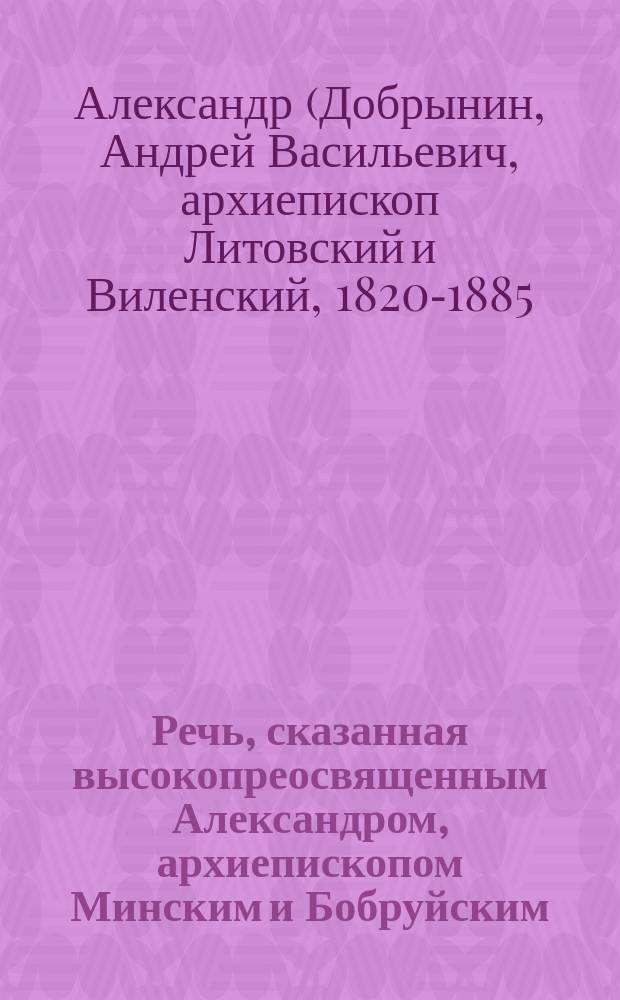 Александр (Добрынин, Андрей Васильевич, архиепископ Литовский и Виленский, 1820-1885

Речь, сказанная высокопреосвященным Александром, архиепископом Минским и Бобруйским